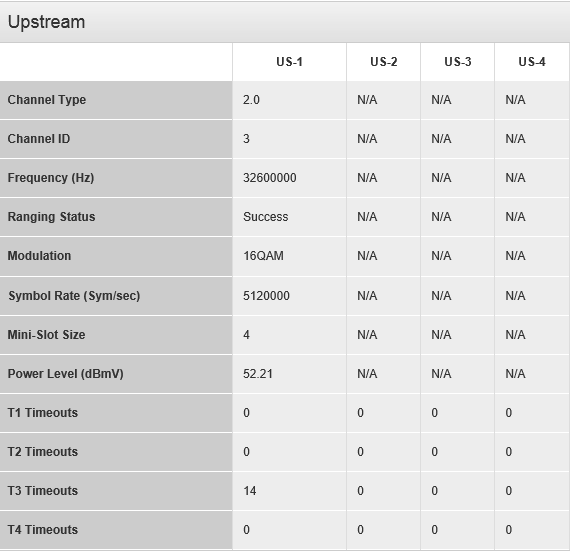 Upstream

| | US-1 | US-2 | US-3 | US-4 |
|---|---|---|---|---|
| Channel Type | 2.0 | N/A | N/A | N/A |
| Channel ID | 3 | N/A | N/A | N/A |
| Frequency (Hz) | 32600000 | N/A | N/A | N/A |
| Ranging Status | Success | N/A | N/A | N/A |
| Modulation | 16QAM | N/A | N/A | N/A |
| Symbol Rate (Sym/sec) | 5120000 | N/A | N/A | N/A |
| Mini-Slot Size | 4 | N/A | N/A | N/A |
| Power Level (dBmV) | 52.21 | N/A | N/A | N/A |
| T1 Timeouts | 0 | 0 | 0 | 0 |
| T2 Timeouts | 0 | 0 | 0 | 0 |
| T3 Timeouts | 14 | 0 | 0 | 0 |
| T4 Timeouts | 0 | 0 | 0 | 0 |